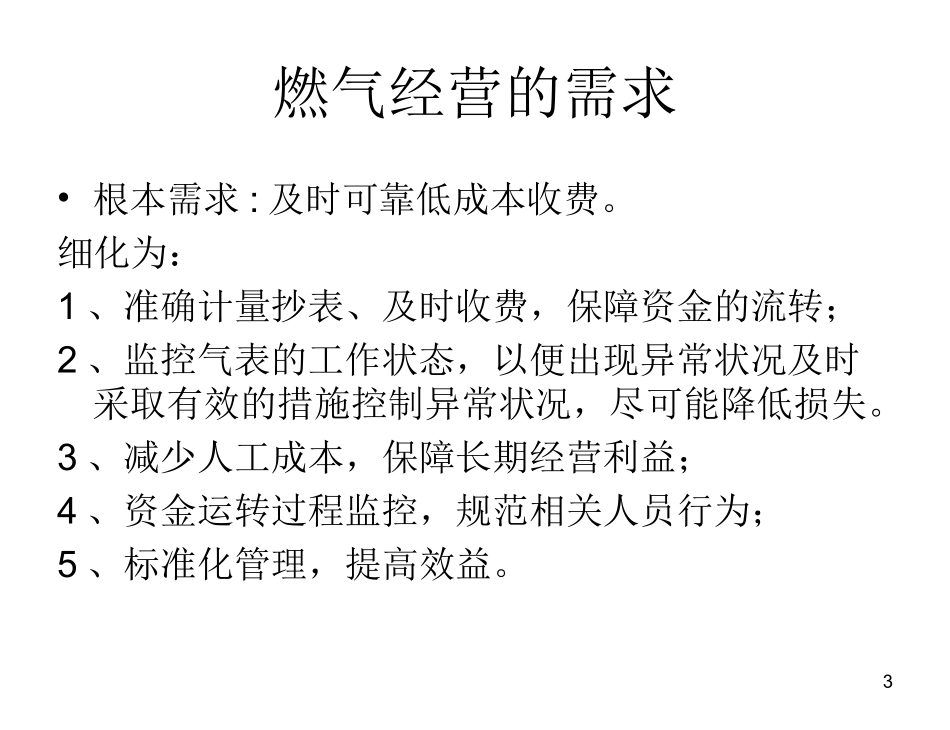 燃气经营的需求

• 根本需求 : 及时可靠低成本收费。

细化为：

1 、准确计量抄表、及时收费，保障资金的流转；

2 、监控气表的工作状态，以便出现异常状况及时采取有效的措施控制异常状况，尽可能降低损失。

3 、减少人工成本，保障长期经营利益；

4 、资金运转过程监控，规范相关人员行为；

5 、标准化管理，提高效益。

3